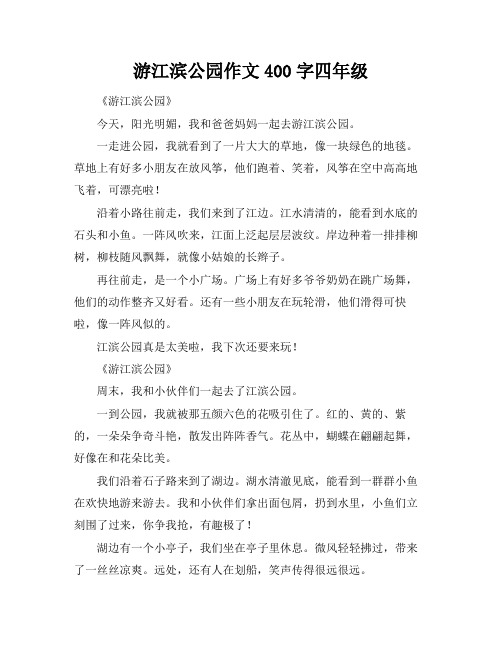 游江滨公园作文 400 字四年级

《游江滨公园》

今天，阳光明媚，我和爸爸妈妈一起去游江滨公园。

一走进公园，我就看到了一片大大的草地，像一块绿色的地毯。草地上有好多小朋友在放风筝，他们跑着、笑着，风筝在空中高高地飞着，可漂亮啦！

沿着小路往前走，我们来到了江边。江水清清的，能看到水底的石头和小鱼。一阵风吹来，江面上泛起层层波纹。岸边种着一排排柳树，柳枝随风飘舞，就像小姑娘的长辫子。

再往前走，是一个小广场。广场上有好多爷爷奶奶在跳广场舞，他们的动作整齐又好看。还有一些小朋友在玩轮滑，他们滑得可快啦，像一阵风似的。

江滨公园真是太美啦，我下次还要来玩！

《游江滨公园》

周末，我和小伙伴们一起去了江滨公园。

一到公园，我就被那五颜六色的花吸引住了。红的、黄的、紫的，一朵朵争奇斗艳，散发出阵阵香气。花丛中，蝴蝶在翩翩起舞，好像在和花朵比美。

我们沿着石子路来到了湖边。湖水清澈见底，能看到一群群小鱼在欢快地游来游去。我和小伙伴们拿出面包屑，扔到水里，小鱼们立刻围了过来，你争我抢，有趣极了！

湖边有一个小亭子，我们坐在亭子里休息。微风轻轻拂过，带来了一丝丝凉爽。远处，还有人在划船，笑声传得很远很远。